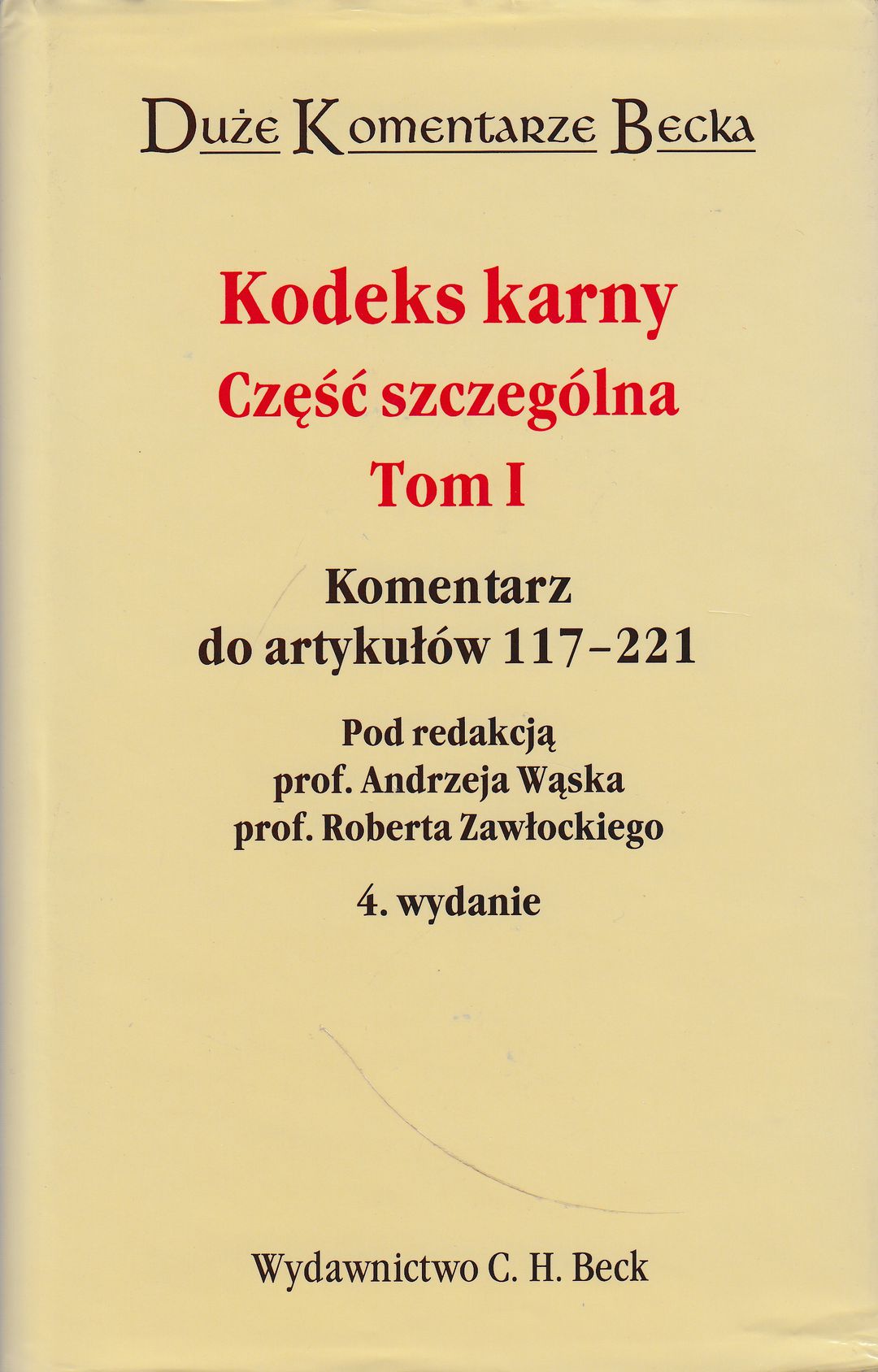 Duże Komentarze Becka

Kodeks karny
Część szczególna
Tom I

Komentarz
do artykułów 117–221

Pod redakcją
prof. Andrzeja Wąska
prof. Roberta Zawłockiego

4. wydanie

Wydawnictwo C. H. Beck